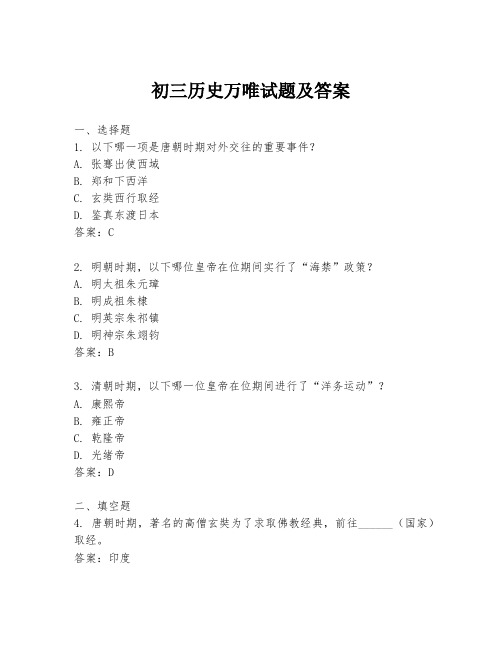 初三历史万唯试题及答案

一、选择题
1. 以下哪一项是唐朝时期对外交往的重要事件？
A. 张骞出使西域
B. 郑和下西洋
C. 玄奘西行取经
D. 鉴真东渡日本
答案：C

2. 明朝时期，以下哪位皇帝在位期间实行了“海禁”政策？
A. 明太祖朱元璋
B. 明成祖朱棣
C. 明英宗朱祁镇
D. 明神宗朱翊钧
答案：B

3. 清朝时期，以下哪一位皇帝在位期间进行了“洋务运动”？
A. 康熙帝
B. 雍正帝
C. 乾隆帝
D. 光绪帝
答案：D

二、填空题
4. 唐朝时期，著名的高僧玄奘为了求取佛教经典，前往______（国家）取经。
答案：印度